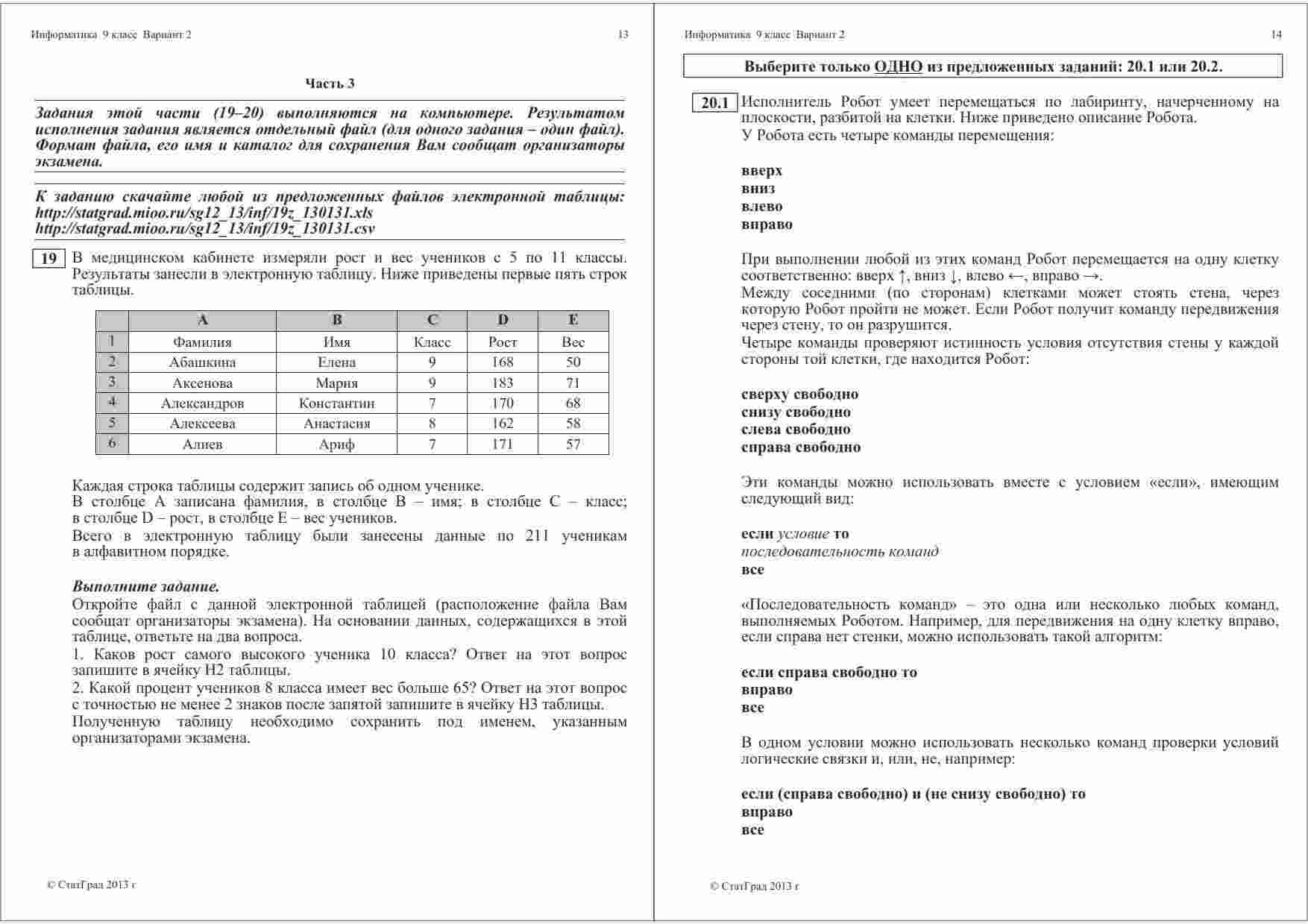 Информатика 9 класс Вариант 2 13

Часть 3

Задания этой части (19–20) выполняются на компьютере. Результатом исполнения задания является отдельный файл (для одного задания – один файл). Формат файла, его имя и каталог для сохранения Вам сообщат организаторы экзамена.

К заданию скачайте любой из предложенных файлов электронной таблицы:
http://statgrad.mioo.ru/sg12_13/inf/19z_130131.xls
http://statgrad.mioo.ru/sg12_13/inf/19z_130131.csv

19 В медицинском кабинете измеряли рост и вес учеников с 5 по 11 классы. Результаты занесли в электронную таблицу. Ниже приведены первые пять строк таблицы.

| | A | B | C | D | E |
|---|---|---|---|---|---|
| 1 | Фамилия | Имя | Класс | Рост | Вес |
| 2 | Абашкина | Елена | 9 | 168 | 50 |
| 3 | Аксенова | Мария | 9 | 183 | 71 |
| 4 | Александров | Константин | 7 | 170 | 68 |
| 5 | Алексеева | Анастасия | 8 | 162 | 58 |
| 6 | Алиев | Ариф | 7 | 171 | 57 |

Каждая строка таблицы содержит запись об одном ученике.
В столбце A записана фамилия, в столбце B – имя; в столбце C – класс; в столбце D – рост, в столбце E – вес учеников.
Всего в электронную таблицу были занесены данные по 211 ученикам в алфавитном порядке.

Выполните задание.
Откройте файл с данной электронной таблицей (расположение файла Вам сообщат организаторы экзамена). На основании данных, содержащихся в этой таблице, ответьте на два вопроса.
1. Каков рост самого высокого ученика 10 класса? Ответ на этот вопрос запишите в ячейку H2 таблицы.
2. Какой процент учеников 8 класса имеет вес больше 65? Ответ на этот вопрос с точностью не менее 2 знаков после запятой запишите в ячейку H3 таблицы.
Полученную таблицу необходимо сохранить под именем, указанным организаторами экзамена.

© СтатГрад 2013 г

Информатика 9 класс Вариант 2 14

Выберите только ОДНО из предложенных заданий: 20.1 или 20.2.

20.1 Исполнитель Робот умеет перемещаться по лабиринту, начерченному на плоскости, разбитой на клетки. Ниже приведено описание Робота.
У Робота есть четыре команды перемещения:

вверх
вниз
влево
вправо

При выполнении любой из этих команд Робот перемещается на одну клетку соответственно: вверх ↑, вниз ↓, влево ←, вправо →.
Между соседними (по сторонам) клетками может стоять стена, через которую Робот пройти не может. Если Робот получит команду передвижения через стену, то он разрушится.
Четыре команды проверяют истинность условия отсутствия стены у каждой стороны той клетки, где находится Робот:

сверху свободно
снизу свободно
слева свободно
справа свободно

Эти команды можно использовать вместе с условием «если», имеющим следующий вид:

если условие то
последовательность команд
все

«Последовательность команд» – это одна или несколько любых команд, выполняемых Роботом. Например, для передвижения на одну клетку вправо, если справа нет стенки, можно использовать такой алгоритм:

если справа свободно то
вправо
все

В одном условии можно использовать несколько команд проверки условий логические связки и, или, не, например:

если (справа свободно) и (не снизу свободно) то
вправо
все

© СтатГрад 2013 г